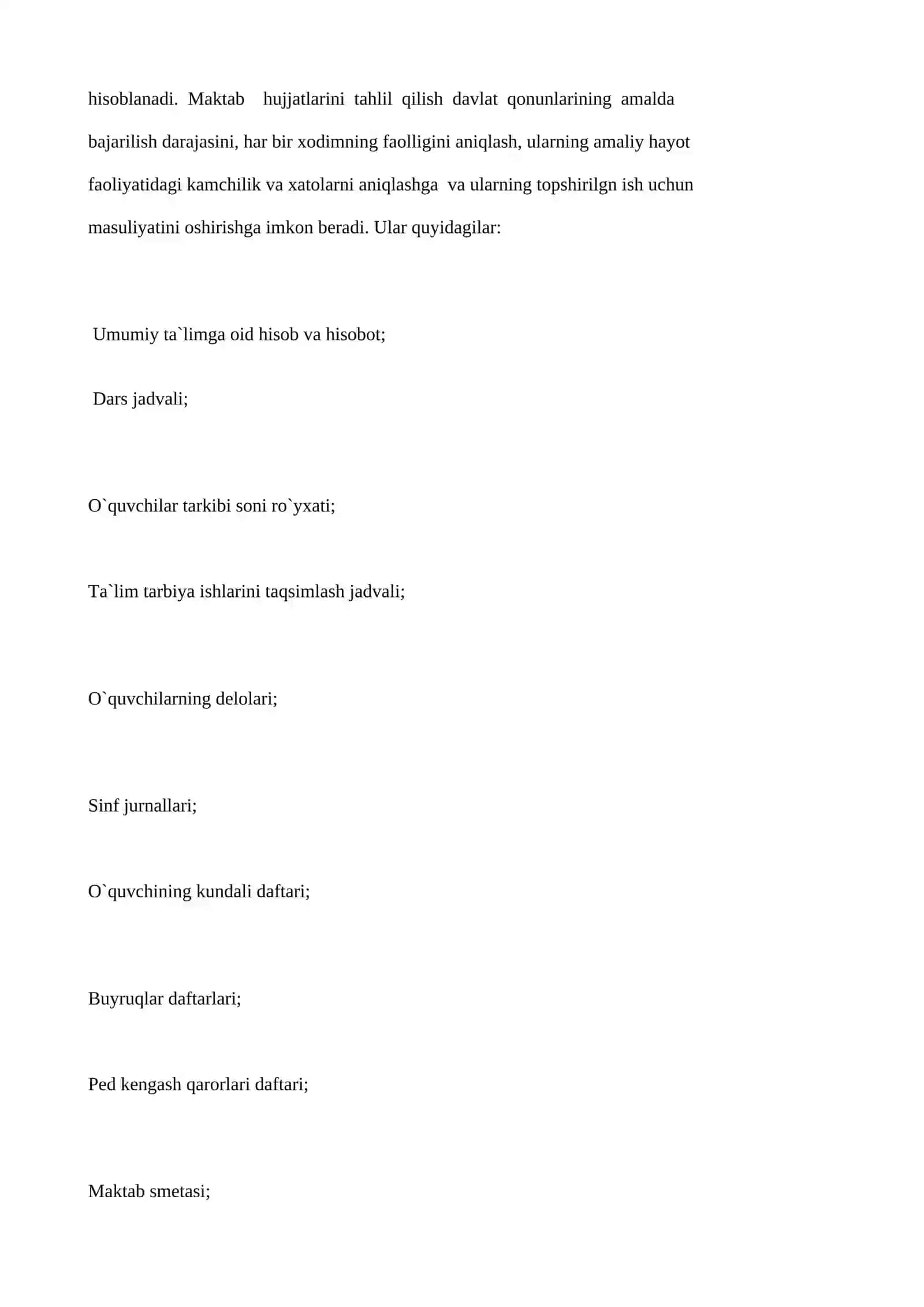 hisoblanadi. Maktab hujjatlarini tahlil qilish davlat qonunlarining amalda bajarilish darajasini, har bir xodimning faolligini aniqlash, ularning amaliy hayot faoliyatidagi kamchilik va xatolarni aniqlashga va ularning topshirilgn ish uchun masuliyatini oshirishga imkon beradi. Ular quyidagilar:

Umumiy ta`limga oid hisob va hisobot;

Dars jadvali;

O`quvchilar tarkibi soni ro`yxati;

Ta`lim tarbiya ishlarini taqsimlash jadvali;

O`quvchilarning delolari;

Sinf jurnallari;

O`quvchining kundali daftari;

Buyruqlar daftarlari;

Ped kengash qarorlari daftari;

Maktab smetasi;